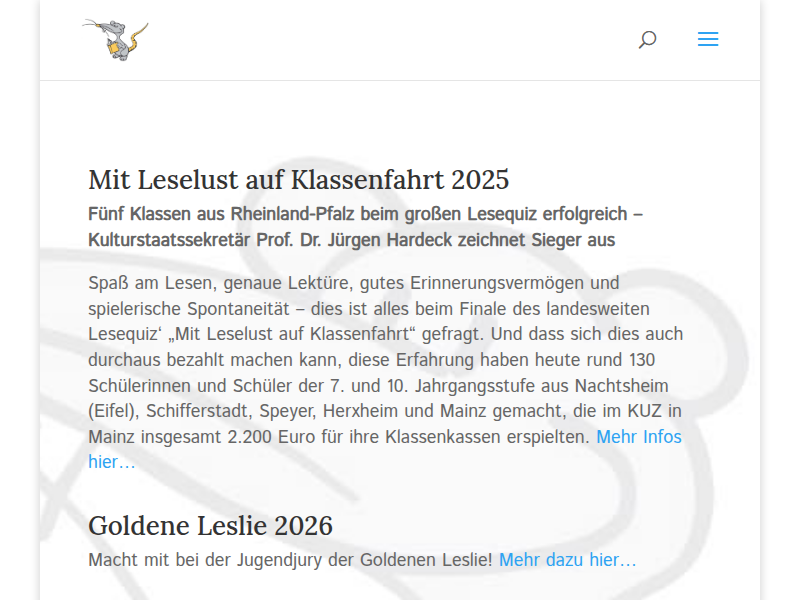 Mit Leselust auf Klassenfahrt 2025

Fünf Klassen aus Rheinland-Pfalz beim großen Lesequiz erfolgreich – Kulturstaatssekretär Prof. Dr. Jürgen Hardeck zeichnet Sieger aus

Spaß am Lesen, genaue Lektüre, gutes Erinnerungsvermögen und spielerische Spontaneität – dies ist alles beim Finale des landesweiten Lesequiz‘ „Mit Leselust auf Klassenfahrt“ gefragt. Und dass sich dies auch durchaus bezahlt machen kann, diese Erfahrung haben heute rund 130 Schülerinnen und Schüler der 7. und 10. Jahrgangsstufe aus Nachtsheim (Eifel), Schifferstadt, Speyer, Herxheim und Mainz gemacht, die im KUZ in Mainz insgesamt 2.200 Euro für ihre Klassenkassen erspielten. Mehr Infos hier…

Goldene Leslie 2026

Macht mit bei der Jugendjury der Goldenen Leslie! Mehr dazu hier…